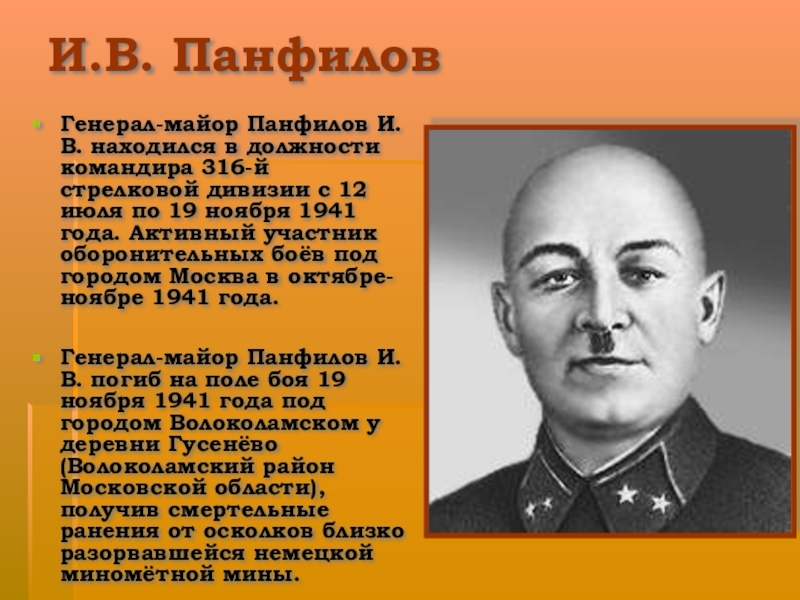 И.В. Панфилов

• Генерал-майор Панфилов И. В. находился в должности командира 316-й стрелковой дивизии с 12 июля по 19 ноября 1941 года. Активный участник оборонительных боёв под городом Москва в октябре-ноябре 1941 года.

• Генерал-майор Панфилов И. В. погиб на поле боя 19 ноября 1941 года под городом Волоколамском у деревни Гусенёво (Волоколамский район Московской области), получив смертельные ранения от осколков близко разорвавшейся немецкой миномётной мины.